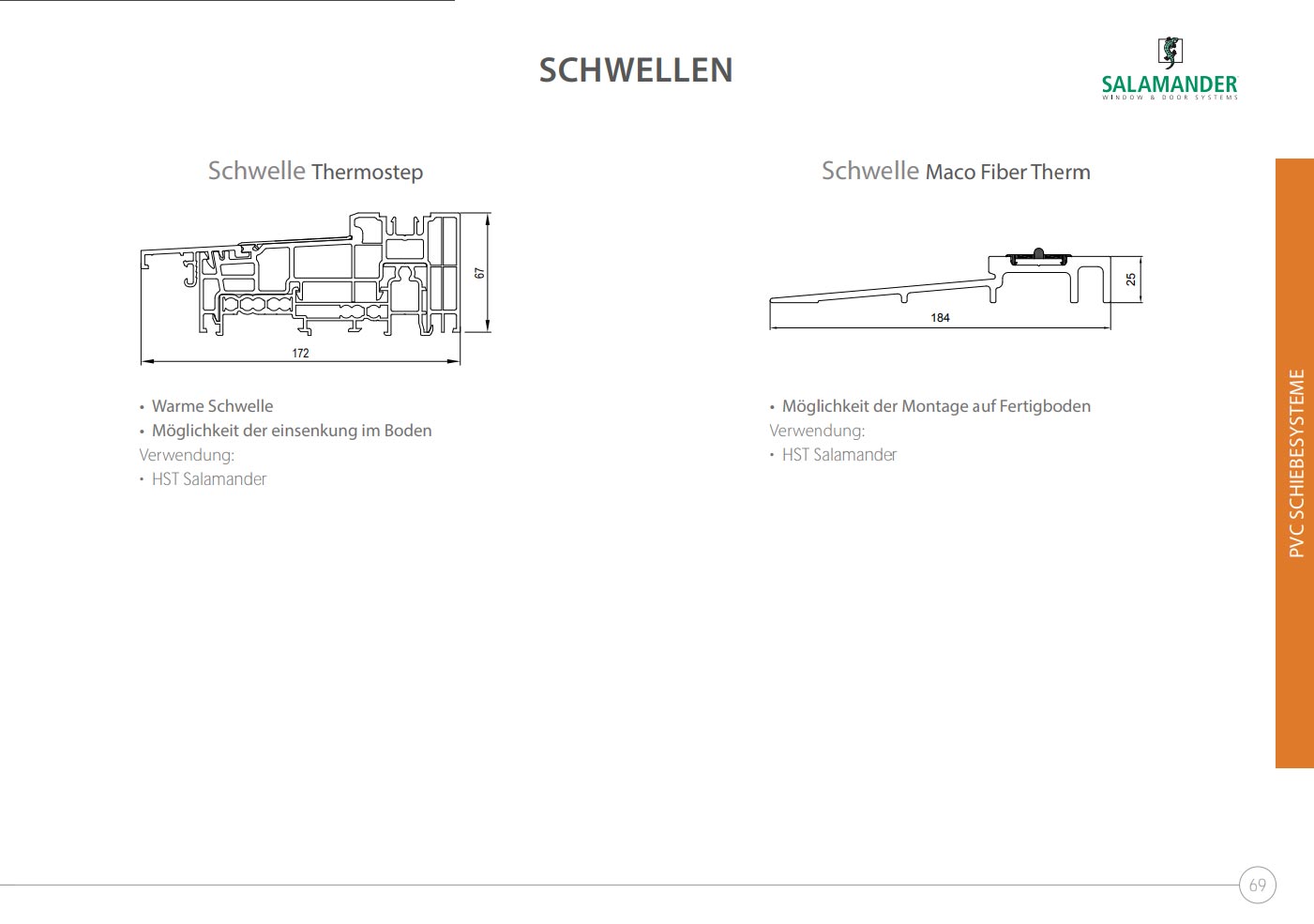 SCHWELLEN

SALAMANDER
WINDOW & DOOR SYSTEMS

Schwelle Thermostep

67

172

• Warme Schwelle
• Möglichkeit der einsenkung im Boden

Verwendung:
• HST Salamander

Schwelle Maco Fiber Therm

25

184

• Möglichkeit der Montage auf Fertigboden

Verwendung:
• HST Salamander

PVC SCHIEBESYSTEME

69